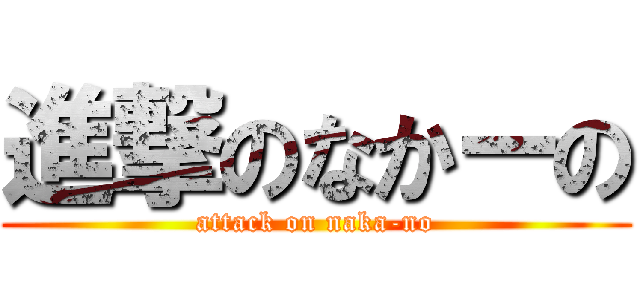 進撃のなかーの
attack on naka-no